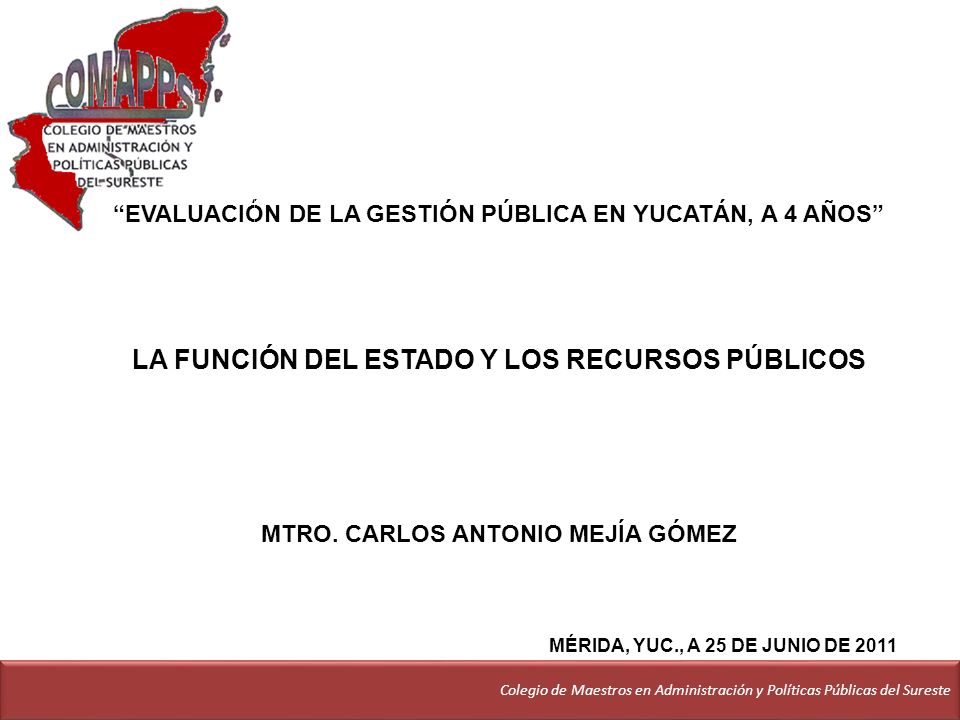 COMAPPS
COLEGIO DE MAESTROS EN ADMINISTRACIÓN Y POLÍTICAS PÚBLICAS DEL SURESTE

“EVALUACIÓN DE LA GESTIÓN PÚBLICA EN YUCATÁN, A 4 AÑOS”

LA FUNCIÓN DEL ESTADO Y LOS RECURSOS PÚBLICOS

MTRO. CARLOS ANTONIO MEJÍA GÓMEZ

MÉRIDA, YUC., A 25 DE JUNIO DE 2011

Colegio de Maestros en Administración y Políticas Públicas del Sureste